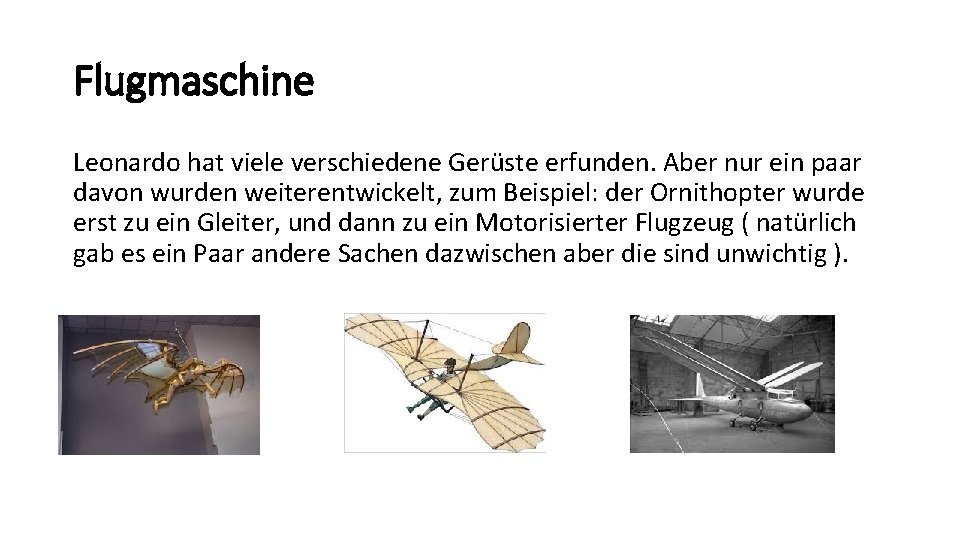 Flugmaschine

Leonardo hat viele verschiedene Gerüste erfunden. Aber nur ein paar davon wurden weiterentwickelt, zum Beispiel: der Ornithopter wurde erst zu ein Gleiter, und dann zu ein Motorisierter Flugzeug ( natürlich gab es ein Paar andere Sachen dazwischen aber die sind unwichtig ).